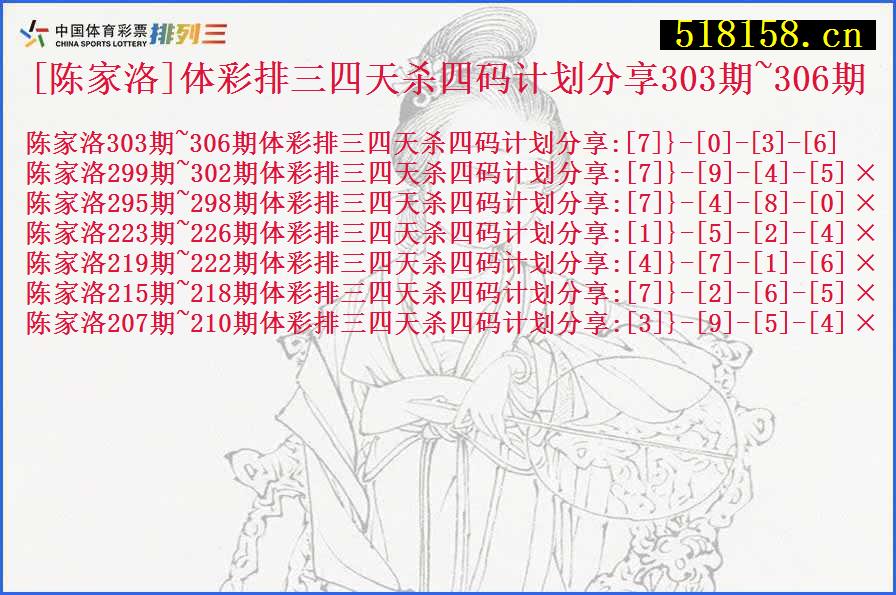 中国体育彩票
CHINA SPORTS LOTTERY 排列三

518158.cn

[陈家洛]体彩排三四天杀四码计划分享303期~306期

陈家洛303期~306期体彩排三四天杀四码计划分享:[7]}-[0]-[3]-[6]
陈家洛299期~302期体彩排三四天杀四码计划分享:[7]}-[9]-[4]-[5] ×
陈家洛295期~298期体彩排三四天杀四码计划分享:[7]}-[4]-[8]-[0] ×
陈家洛223期~226期体彩排三四天杀四码计划分享:[1]}-[5]-[2]-[4] ×
陈家洛219期~222期体彩排三四天杀四码计划分享:[4]}-[7]-[1]-[6] ×
陈家洛215期~218期体彩排三四天杀四码计划分享:[7]}-[2]-[6]-[5] ×
陈家洛207期~210期体彩排三四天杀四码计划分享:[3]}-[9]-[5]-[4] ×